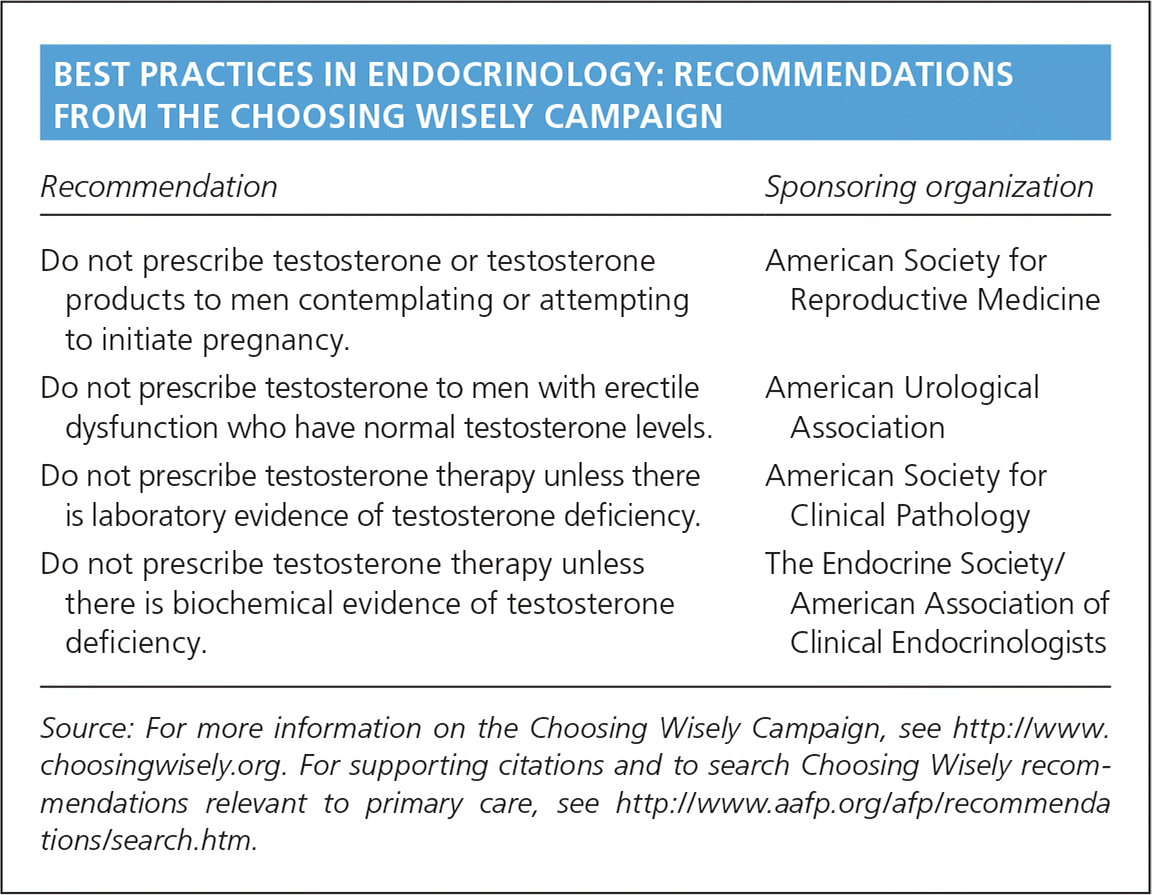 BEST PRACTICES IN ENDOCRINOLOGY: RECOMMENDATIONS FROM THE CHOOSING WISELY CAMPAIGN

| Recommendation | Sponsoring organization |
|---|---|
| Do not prescribe testosterone or testosterone products to men contemplating or attempting to initiate pregnancy. | American Society for Reproductive Medicine |
| Do not prescribe testosterone to men with erectile dysfunction who have normal testosterone levels. | American Urological Association |
| Do not prescribe testosterone therapy unless there is laboratory evidence of testosterone deficiency. | American Society for Clinical Pathology |
| Do not prescribe testosterone therapy unless there is biochemical evidence of testosterone deficiency. | The Endocrine Society/ American Association of Clinical Endocrinologists |

Source: For more information on the Choosing Wisely Campaign, see http://www.choosingwisely.org. For supporting citations and to search Choosing Wisely recommendations relevant to primary care, see http://www.aafp.org/afp/recommendations/search.htm.